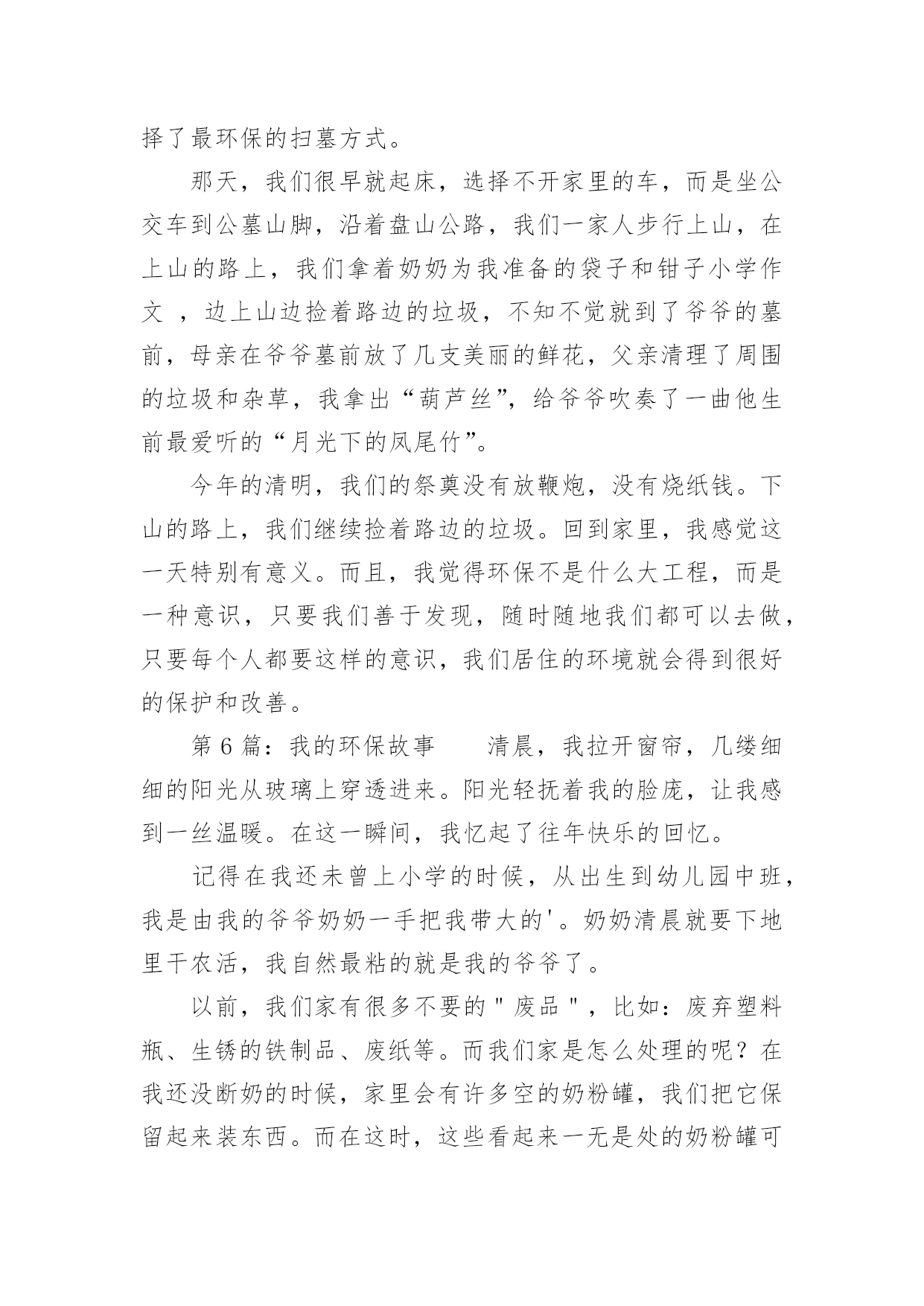 择了最环保的扫墓方式。

那天，我们很早就起床，选择不开家里的车，而是坐公交车到公墓山脚，沿着盘山公路，我们一家人步行上山，在上山的路上，我们拿着奶奶为我准备的袋子和钳子小学作文 ，边上山边捡着路边的垃圾，不知不觉就到了爷爷的墓前，母亲在爷爷墓前放了几支美丽的鲜花，父亲清理了周围的垃圾和杂草，我拿出“葫芦丝”，给爷爷吹奏了一曲他生前最爱听的“月光下的凤尾竹”。

今年的清明，我们的祭奠没有放鞭炮，没有烧纸钱。下山的路上，我们继续捡着路边的垃圾。回到家里，我感觉这一天特别有意义。而且，我觉得环保不是什么大工程，而是一种意识，只要我们善于发现，随时随地我们都可以去做，只要每个人都要这样的意识，我们居住的环境就会得到很好的保护和改善。

第 6 篇：我的环保故事　　清晨，我拉开窗帘，几缕细细的阳光从玻璃上穿透进来。阳光轻抚着我的脸庞，让我感到一丝温暖。在这一瞬间，我忆起了往年快乐的回忆。

记得在我还未曾上小学的时候，从出生到幼儿园中班，我是由我的爷爷奶奶一手把我带大的'。奶奶清晨就要下地里干农活，我自然最粘的就是我的爷爷了。

以前，我们家有很多不要的＂废品＂，比如：废弃塑料瓶、生锈的铁制品、废纸等。而我们家是怎么处理的呢？在我还没断奶的时候，家里会有许多空的奶粉罐，我们把它保留起来装东西。而在这时，这些看起来一无是处的奶粉罐可